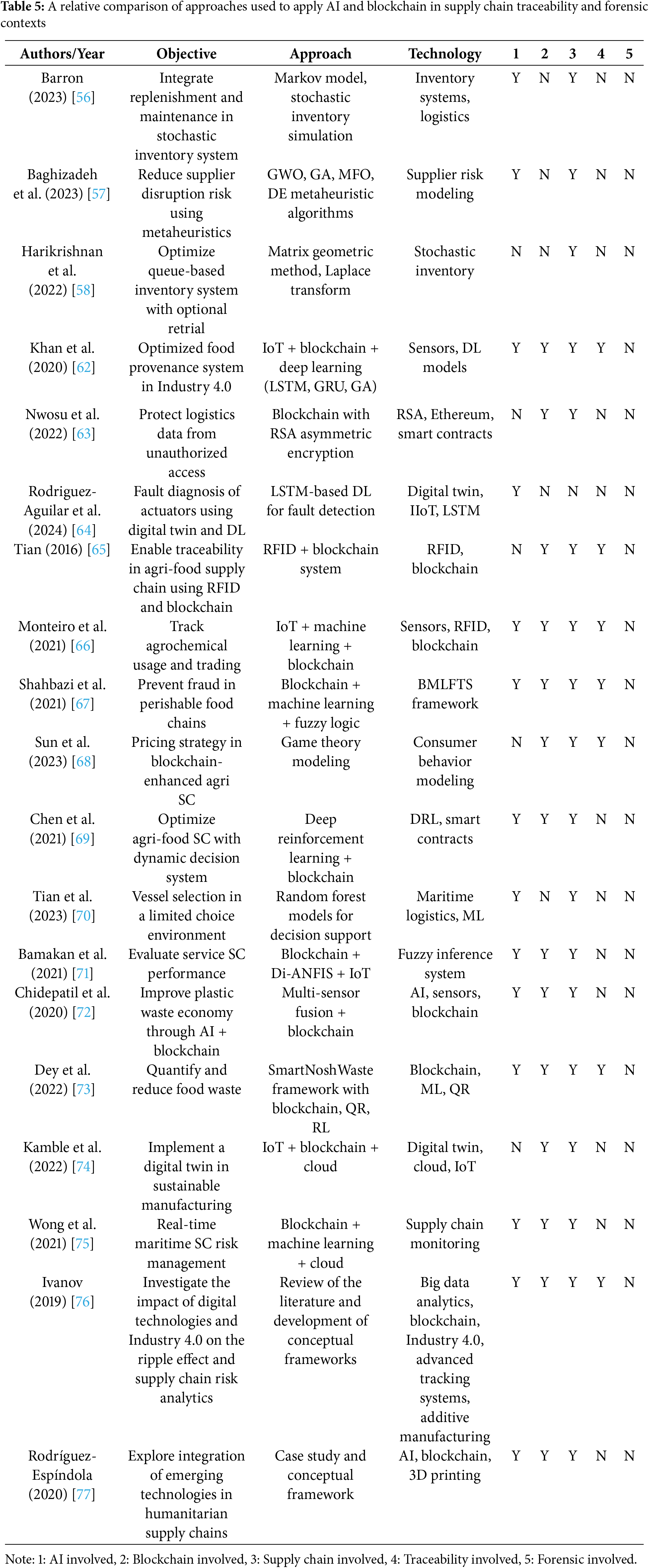 **Table 5:** A relative comparison of approaches used to apply AI and blockchain in supply chain traceability and forensic contexts

| Authors/Year | Objective | Approach | Technology | 1 | 2 | 3 | 4 | 5 |
|---|---|---|---|---|---|---|---|---|
| Barron (2023) [56] | Integrate replenishment and maintenance in stochastic inventory system | Markov model, stochastic inventory simulation | Inventory systems, logistics | Y | N | Y | N | N |
| Baghizadeh et al. (2023) [57] | Reduce supplier disruption risk using metaheuristics | GWO, GA, MFO, DE metaheuristic algorithms | Supplier risk modeling | Y | N | Y | N | N |
| Harikrishnan et al. (2022) [58] | Optimize queue-based inventory system with optional retrial | Matrix geometric method, Laplace transform | Stochastic inventory | N | N | Y | N | N |
| Khan et al. (2020) [62] | Optimized food provenance system in Industry 4.0 | IoT + blockchain + deep learning (LSTM, GRU, GA) | Sensors, DL models | Y | Y | Y | Y | N |
| Nwosu et al. (2022) [63] | Protect logistics data from unauthorized access | Blockchain with RSA asymmetric encryption | RSA, Ethereum, smart contracts | N | Y | Y | N | N |
| Rodriguez-Aguilar et al. (2024) [64] | Fault diagnosis of actuators using digital twin and DL | LSTM-based DL for fault detection | Digital twin, IIoT, LSTM | Y | N | N | N | N |
| Tian (2016) [65] | Enable traceability in agri-food supply chain using RFID and blockchain | RFID + blockchain system | RFID, blockchain | N | Y | Y | Y | N |
| Monteiro et al. (2021) [66] | Track agrochemical usage and trading | IoT + machine learning + blockchain | Sensors, RFID, blockchain | Y | Y | Y | Y | N |
| Shahbazi et al. (2021) [67] | Prevent fraud in perishable food chains | Blockchain + machine learning + fuzzy logic | BMLFTS framework | Y | Y | Y | Y | N |
| Sun et al. (2023) [68] | Pricing strategy in blockchain-enhanced agri SC | Game theory modeling | Consumer behavior modeling | N | Y | Y | Y | N |
| Chen et al. (2021) [69] | Optimize agri-food SC with dynamic decision system | Deep reinforcement learning + blockchain | DRL, smart contracts | Y | Y | Y | N | N |
| Tian et al. (2023) [70] | Vessel selection in a limited choice environment | Random forest models for decision support | Maritime logistics, ML | Y | N | Y | N | N |
| Bamakan et al. (2021) [71] | Evaluate service SC performance | Blockchain + Di-ANFIS + IoT | Fuzzy inference system | Y | Y | Y | N | N |
| Chidepatil et al. (2020) [72] | Improve plastic waste economy through AI + blockchain | Multi-sensor fusion + blockchain | AI, sensors, blockchain | Y | Y | Y | N | N |
| Dey et al. (2022) [73] | Quantify and reduce food waste | SmartNoshWaste framework with blockchain, QR, RL | Blockchain, ML, QR | Y | Y | Y | Y | N |
| Kamble et al. (2022) [74] | Implement a digital twin in sustainable manufacturing | IoT + blockchain + cloud | Digital twin, cloud, IoT | N | Y | Y | N | N |
| Wong et al. (2021) [75] | Real-time maritime SC risk management | Blockchain + machine learning + cloud | Supply chain monitoring | Y | Y | Y | N | N |
| Ivanov (2019) [76] | Investigate the impact of digital technologies and Industry 4.0 on the ripple effect and supply chain risk analytics | Review of the literature and development of conceptual frameworks | Big data analytics, blockchain, Industry 4.0, advanced tracking systems, additive manufacturing | Y | Y | Y | Y | N |
| Rodríguez-Espíndola (2020) [77] | Explore integration of emerging technologies in humanitarian supply chains | Case study and conceptual framework | AI, blockchain, 3D printing | Y | Y | Y | N | N |

Note: 1: AI involved, 2: Blockchain involved, 3: Supply chain involved, 4: Traceability involved, 5: Forensic involved.